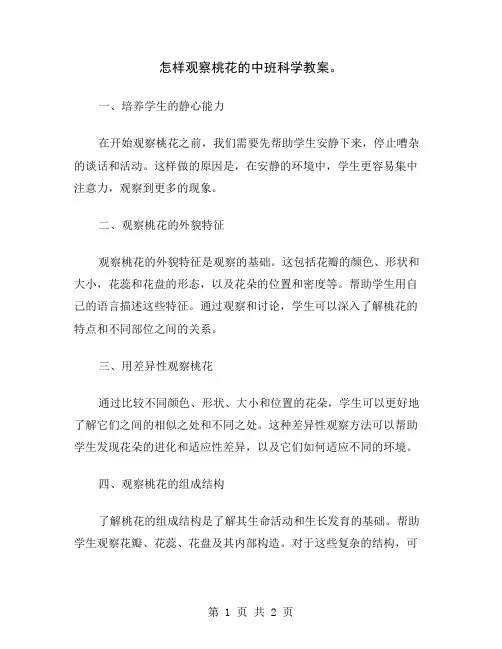 怎样观察桃花的中班科学教案。

一、培养学生的静心能力

在开始观察桃花之前，我们需要先帮助学生安静下来，停止嘈杂的谈话和活动。这样做的原因是，在安静的环境中，学生更容易集中注意力，观察到更多的现象。

二、观察桃花的外貌特征

观察桃花的外貌特征是观察的基础。这包括花瓣的颜色、形状和大小，花蕊和花盘的形态，以及花朵的位置和密度等。帮助学生用自己的语言描述这些特征。通过观察和讨论，学生可以深入了解桃花的特点和不同部位之间的关系。

三、用差异性观察桃花

通过比较不同颜色、形状、大小和位置的花朵，学生可以更好地了解它们之间的相似之处和不同之处。这种差异性观察方法可以帮助学生发现花朵的进化和适应性差异，以及它们如何适应不同的环境。

四、观察桃花的组成结构

了解桃花的组成结构是了解其生命活动和生长发育的基础。帮助学生观察花瓣、花蕊、花盘及其内部构造。对于这些复杂的结构，可

第 1 页 共 2 页